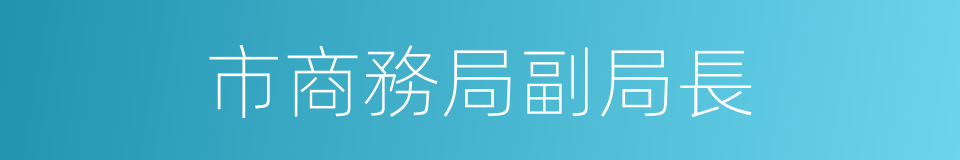 市商務局副局長